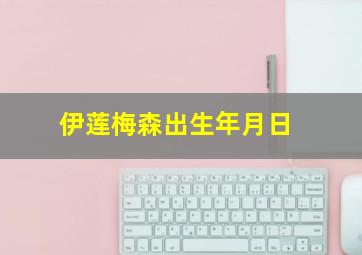 伊莲梅森出生年月日